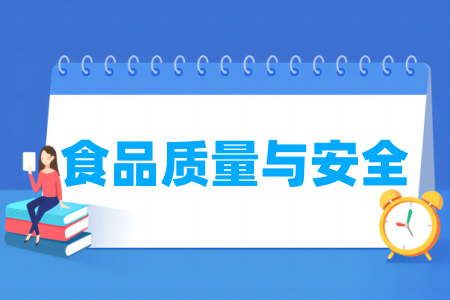 食品质量与安全